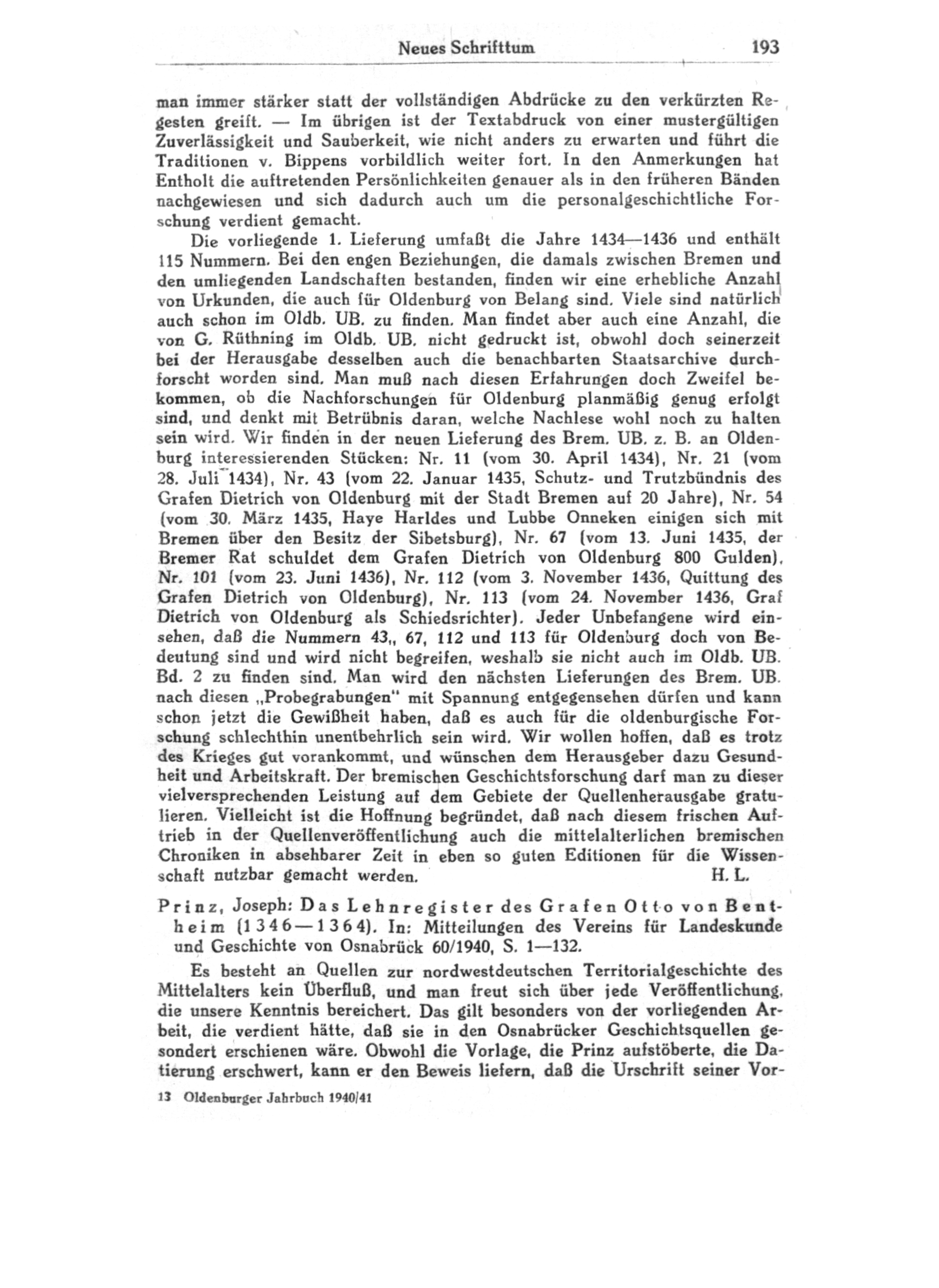 Neues Schrifttum 193

man immer stärker statt der vollständigen Abdrücke zu den verkürzten Regesten greift. — Im übrigen ist der Textabdruck von einer mustergültigen Zuverlässigkeit und Sauberkeit, wie nicht anders zu erwarten und führt die Traditionen v. Bippens vorbildlich weiter fort. In den Anmerkungen hat Entholt die auftretenden Persönlichkeiten genauer als in den früheren Bänden nachgewiesen und sich dadurch auch um die personalgeschichtliche Forschung verdient gemacht.

Die vorliegende 1. Lieferung umfaßt die Jahre 1434—1436 und enthält 115 Nummern. Bei den engen Beziehungen, die damals zwischen Bremen und den umliegenden Landschaften bestanden, finden wir eine erhebliche Anzahl von Urkunden, die auch für Oldenburg von Belang sind. Viele sind natürlich auch schon im Oldb. UB. zu finden. Man findet aber auch eine Anzahl, die von G. Rüthning im Oldb. UB. nicht gedruckt ist, obwohl doch seinerzeit bei der Herausgabe desselben auch die benachbarten Staatsarchive durchforscht worden sind. Man muß nach diesen Erfahrungen doch Zweifel bekommen, ob die Nachforschungen für Oldenburg planmäßig genug erfolgt sind, und denkt mit Betrübnis daran, welche Nachlese wohl noch zu halten sein wird. Wir finden in der neuen Lieferung des Brem. UB. z. B. an Oldenburg interessierenden Stücken: Nr. 11 (vom 30. April 1434), Nr. 21 (vom 28. Juli 1434), Nr. 43 (vom 22. Januar 1435, Schutz- und Trutzbündnis des Grafen Dietrich von Oldenburg mit der Stadt Bremen auf 20 Jahre), Nr. 54 (vom 30. März 1435, Haye Harldes und Lubbe Onneken einigen sich mit Bremen über den Besitz der Sibetsburg), Nr. 67 (vom 13. Juni 1435, der Bremer Rat schuldet dem Grafen Dietrich von Oldenburg 800 Gulden), Nr. 101 (vom 23. Juni 1436), Nr. 112 (vom 3. November 1436, Quittung des Grafen Dietrich von Oldenburg), Nr. 113 (vom 24. November 1436, Graf Dietrich von Oldenburg als Schiedsrichter). Jeder Unbefangene wird einsehen, daß die Nummern 43,, 67, 112 und 113 für Oldenburg doch von Bedeutung sind und wird nicht begreifen, weshalb sie nicht auch im Oldb. UB. Bd. 2 zu finden sind. Man wird den nächsten Lieferungen des Brem. UB. nach diesen „Probegrabungen" mit Spannung entgegensehen dürfen und kann schon jetzt die Gewißheit haben, daß es auch für die oldenburgische Forschung schlechthin unentbehrlich sein wird. Wir wollen hoffen, daß es trotz des Krieges gut vorankommt, und wünschen dem Herausgeber dazu Gesundheit und Arbeitskraft. Der bremischen Geschichtsforschung darf man zu dieser vielversprechenden Leistung auf dem Gebiete der Quellenherausgabe gratulieren. Vielleicht ist die Hoffnung begründet, daß nach diesem frischen Auftrieb in der Quellenveröffentlichung auch die mittelalterlichen bremischen Chroniken in absehbarer Zeit in eben so guten Editionen für die Wissenschaft nutzbar gemacht werden. H. L.

Prinz, Joseph: Das Lehnregister des Grafen Otto von Bentheim (1346—1364). In: Mitteilungen des Vereins für Landeskunde und Geschichte von Osnabrück 60/1940, S. 1—132.

Es besteht an Quellen zur nordwestdeutschen Territorialgeschichte des Mittelalters kein Überfluß, und man freut sich über jede Veröffentlichung, die unsere Kenntnis bereichert. Das gilt besonders von der vorliegenden Arbeit, die verdient hätte, daß sie in den Osnabrücker Geschichtsquellen gesondert erschienen wäre. Obwohl die Vorlage, die Prinz aufstöberte, die Datierung erschwert, kann er den Beweis liefern, daß die Urschrift seiner Vor-

13 Oldenburger Jahrbuch 1940/41